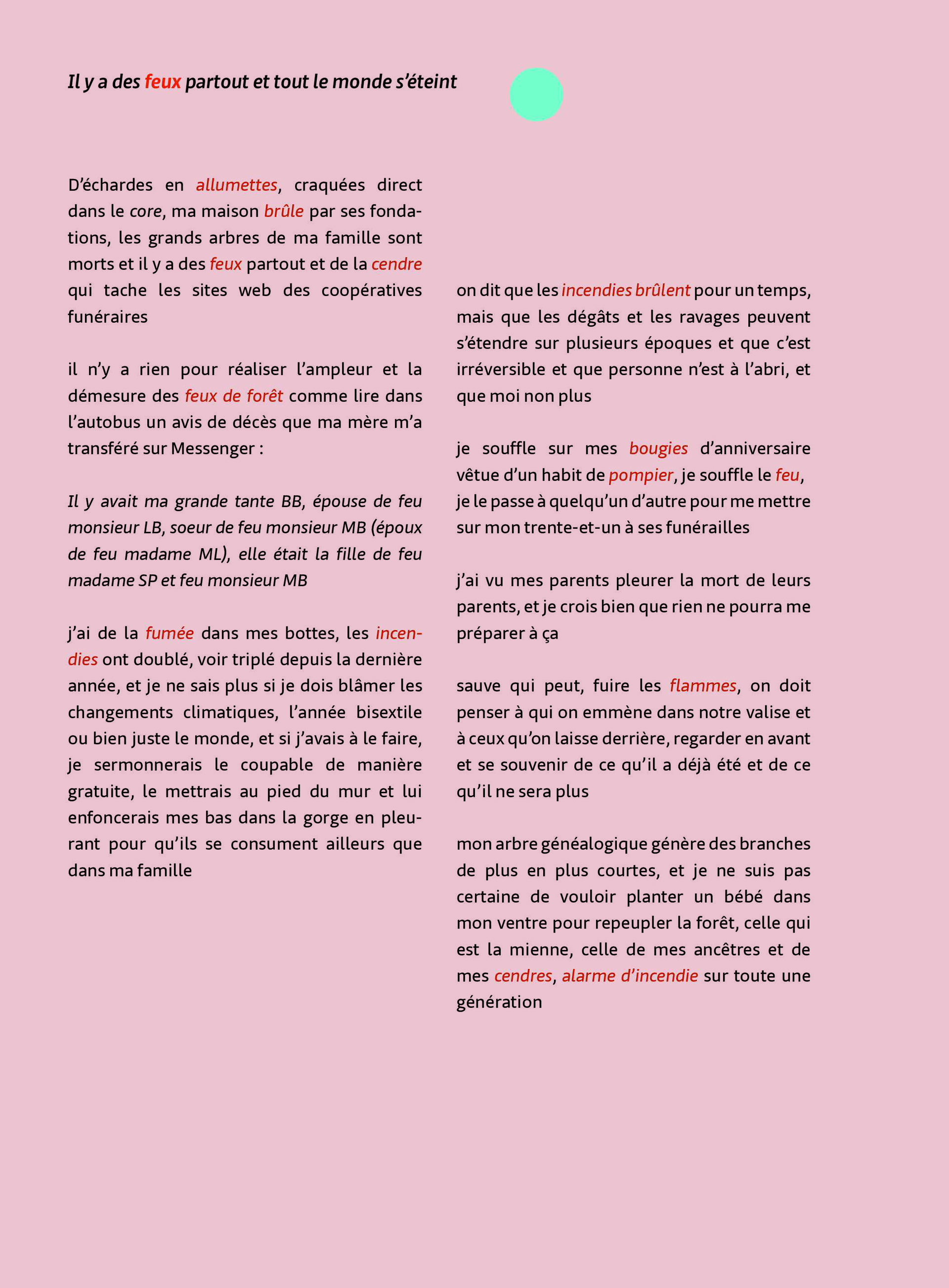 Il y a des feux partout et tout le monde s'éteint

D'échardes en allumettes, craquées direct dans le core, ma maison brûle par ses fondations, les grands arbres de ma famille sont morts et il y a des feux partout et de la cendre qui tache les sites web des coopératives funéraires

il n'y a rien pour réaliser l'ampleur et la démesure des feux de forêt comme lire dans l'autobus un avis de décès que ma mère m'a transféré sur Messenger :

Il y avait ma grande tante BB, épouse de feu monsieur LB, soeur de feu monsieur MB (époux de feu madame ML), elle était la fille de feu madame SP et feu monsieur MB

j'ai de la fumée dans mes bottes, les incendies ont doublé, voir triplé depuis la dernière année, et je ne sais plus si je dois blâmer les changements climatiques, l'année bisextile ou bien juste le monde, et si j'avais à le faire, je sermonnerais le coupable de manière gratuite, le mettrais au pied du mur et lui enfoncerais mes bas dans la gorge en pleurant pour qu'ils se consument ailleurs que dans ma famille

on dit que les incendies brûlent pour un temps, mais que les dégâts et les ravages peuvent s'étendre sur plusieurs époques et que c'est irréversible et que personne n'est à l'abri, et que moi non plus

je souffle sur mes bougies d'anniversaire vêtue d'un habit de pompier, je souffle le feu, je le passe à quelqu'un d'autre pour me mettre sur mon trente-et-un à ses funérailles

j'ai vu mes parents pleurer la mort de leurs parents, et je crois bien que rien ne pourra me préparer à ça

sauve qui peut, fuire les flammes, on doit penser à qui on emmène dans notre valise et à ceux qu'on laisse derrière, regarder en avant et se souvenir de ce qu'il a déjà été et de ce qu'il ne sera plus

mon arbre généalogique génère des branches de plus en plus courtes, et je ne suis pas certaine de vouloir planter un bébé dans mon ventre pour repeupler la forêt, celle qui est la mienne, celle de mes ancêtres et de mes cendres, alarme d'incendie sur toute une génération